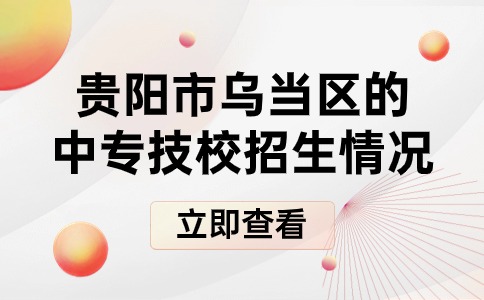 贵阳市乌当区的
中专技校招生情况

立即查看